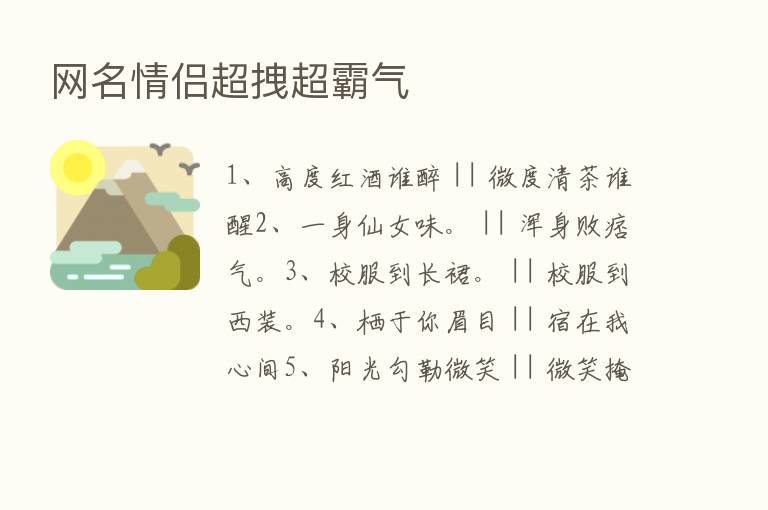 网名情侣超拽超霸气

1、高度红酒谁醉 || 微度清茶谁醒2、一身仙女味。 || 浑身败痞气。3、校服到长裙。 || 校服到西装。4、栖于你眉目 || 宿在我心间5、阳光勾勒微笑 || 微笑掩